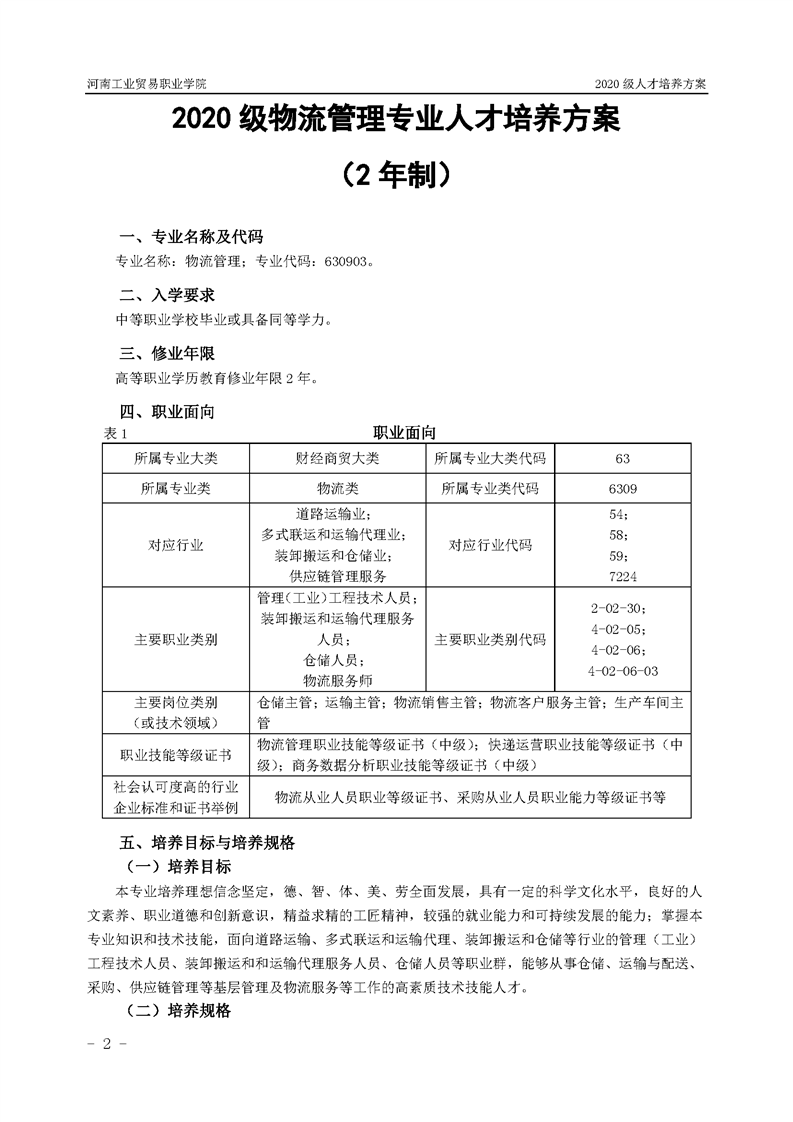 河南工业贸易职业学院

2020 级人才培养方案

2020 级物流管理专业人才培养方案

（2 年制）

一、专业名称及代码

专业名称：物流管理；专业代码：630903。

二、入学要求

中等职业学校毕业或具备同等学力。

三、修业年限

高等职业学历教育修业年限 2 年。

四、职业面向

表 1 职业面向

| 所属专业大类 | 财经商贸大类 | 所属专业大类代码 | 63 |
|---|---|---|---|
| 所属专业类 | 物流类 | 所属专业类代码 | 6309 |
| 对应行业 | 道路运输业；多式联运和运输代理业；装卸搬运和仓储业；供应链管理服务 | 对应行业代码 | 54；58；59；7224 |
| 主要职业类别 | 管理（工业）工程技术人员；装卸搬运和运输代理服务人员；仓储人员；物流服务师 | 主要职业类别代码 | 2-02-30；4-02-05；4-02-06；4-02-06-03 |
| 主要岗位类别（或技术领域） | 仓储主管；运输主管；物流销售主管；物流客户服务主管；生产车间主管 | | |
| 职业技能等级证书 | 物流管理职业技能等级证书（中级）；快递运营职业技能等级证书（中级）；商务数据分析职业技能等级证书（中级） | | |
| 社会认可度高的行业企业标准和证书举例 | 物流从业人员职业等级证书、采购从业人员职业能力等级证书等 | | |

五、培养目标与培养规格

（一）培养目标

本专业培养理想信念坚定，德、智、体、美、劳全面发展，具有一定的科学文化水平，良好的人文素养、职业道德和创新意识，精益求精的工匠精神，较强的就业能力和可持续发展的能力；掌握本专业知识和技术技能，面向道路运输、多式联运和运输代理、装卸搬运和仓储等行业的管理（工业）工程技术人员、装卸搬运和和运输代理服务人员、仓储人员等职业群，能够从事仓储、运输与配送、采购、供应链管理等基层管理及物流服务等工作的高素质技术技能人才。

（二）培养规格

- 2 -